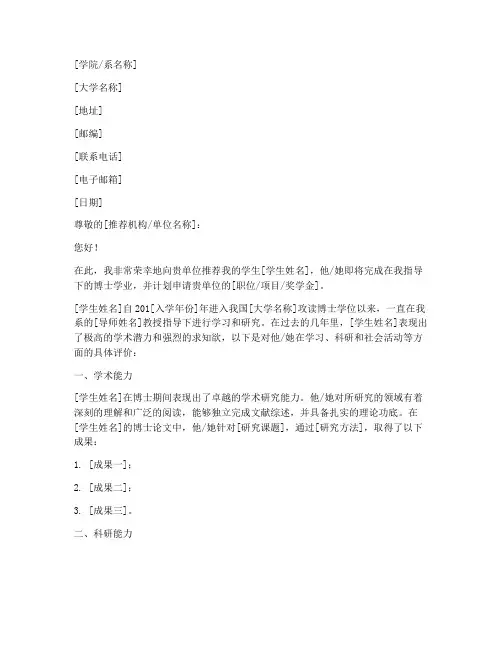 [学院/系名称]

[大学名称]

[地址]

[邮编]

[联系电话]

[电子邮箱]

[日期]

尊敬的[推荐机构/单位名称]：

您好！

在此，我非常荣幸地向贵单位推荐我的学生[学生姓名]，他/她即将完成在我指导下的博士学业，并计划申请贵单位的[职位/项目/奖学金]。

[学生姓名]自201[入学年份]年进入我国[大学名称]攻读博士学位以来，一直在我系的[导师姓名]教授指导下进行学习和研究。在过去的几年里，[学生姓名]表现出了极高的学术潜力和强烈的求知欲，以下是对他/她在学习、科研和社会活动等方面的具体评价：

一、学术能力

[学生姓名]在博士期间表现出了卓越的学术研究能力。他/她对所研究的领域有着深刻的理解和广泛的阅读，能够独立完成文献综述，并具备扎实的理论功底。在[学生姓名]的博士论文中，他/她针对[研究课题]，通过[研究方法]，取得了以下成果：

1. [成果一]；

2. [成果二]；

3. [成果三]。

二、科研能力